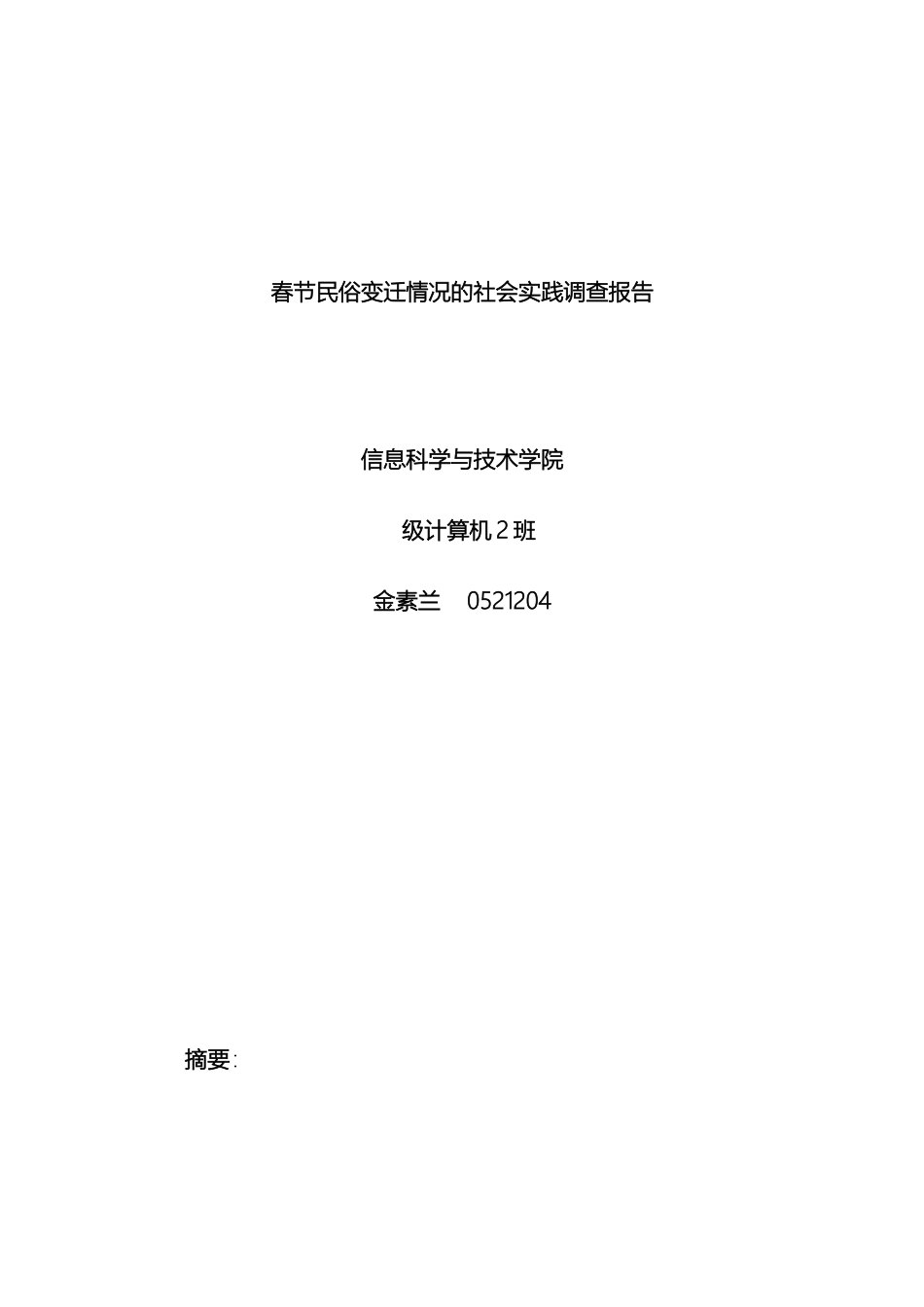 春节民俗变迁情况的社会实践调查报告

信息科学与技术学院

级计算机 2 班

金素兰　0521204

摘要: